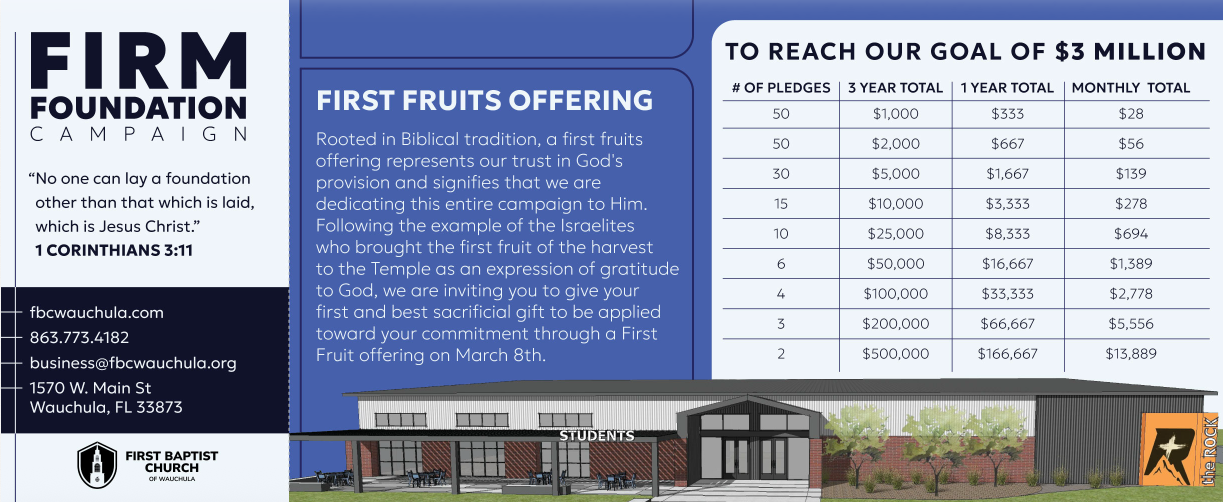 FIRM
FOUNDATION
CAMPAIGN

"No one can lay a foundation other than that which is laid, which is Jesus Christ."
1 CORINTHIANS 3:11

fbcwauchula.com
863.773.4182
business@fbcwauchula.org
1570 W. Main St
Wauchula, FL 33873

FIRST BAPTIST
CHURCH
OF WAUCHULA

FIRST FRUITS OFFERING

Rooted in Biblical tradition, a first fruits offering represents our trust in God's provision and signifies that we are dedicating this entire campaign to Him. Following the example of the Israelites who brought the first fruit of the harvest to the Temple as an expression of gratitude to God, we are inviting you to give your first and best sacrificial gift to be applied toward your commitment through a First Fruit offering on March 8th.

TO REACH OUR GOAL OF $3 MILLION

| # OF PLEDGES | 3 YEAR TOTAL | 1 YEAR TOTAL | MONTHLY TOTAL |
|---|---|---|---|
| 50 | $1,000 | $333 | $28 |
| 50 | $2,000 | $667 | $56 |
| 30 | $5,000 | $1,667 | $139 |
| 15 | $10,000 | $3,333 | $278 |
| 10 | $25,000 | $8,333 | $694 |
| 6 | $50,000 | $16,667 | $1,389 |
| 4 | $100,000 | $33,333 | $2,778 |
| 3 | $200,000 | $66,667 | $5,556 |
| 2 | $500,000 | $166,667 | $13,889 |

STUDENTS

the ROCK